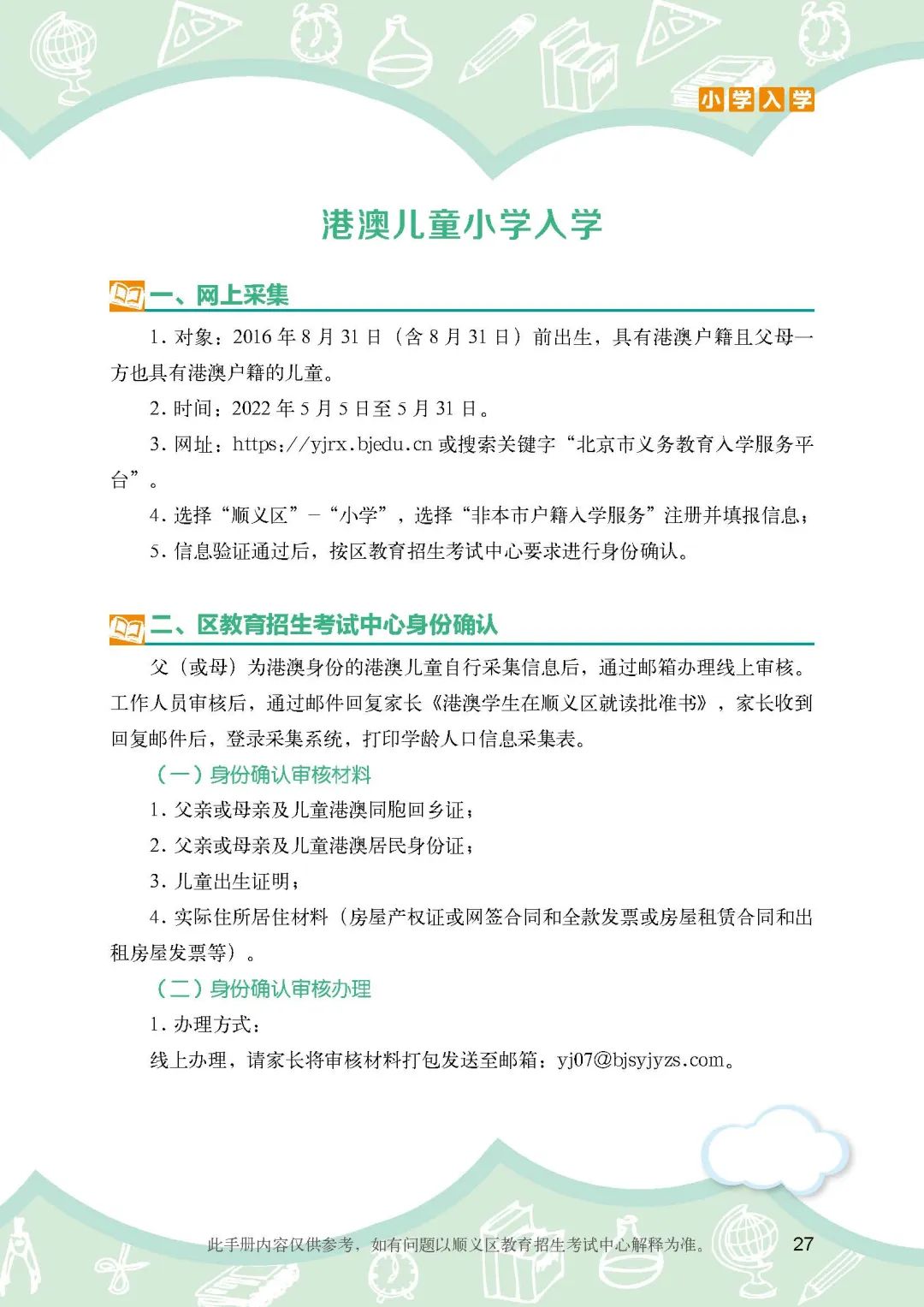 小学入学

港澳儿童小学入学

一、网上采集

1. 对象：2016 年 8 月 31 日（含 8 月 31 日）前出生，具有港澳户籍且父母一方也具有港澳户籍的儿童。

2. 时间：2022 年 5 月 5 日至 5 月 31 日。

3. 网址：https://yjrx.bjedu.cn 或搜索关键字“北京市义务教育入学服务平台”。

4. 选择“顺义区”－“小学”，选择“非本市户籍入学服务”注册并填报信息；

5. 信息验证通过后，按区教育招生考试中心要求进行身份确认。

二、区教育招生考试中心身份确认

父（或母）为港澳身份的港澳儿童自行采集信息后，通过邮箱办理线上审核。工作人员审核后，通过邮件回复家长《港澳学生在顺义区就读批准书》，家长收到回复邮件后，登录采集系统，打印学龄人口信息采集表。

（一）身份确认审核材料

1. 父亲或母亲及儿童港澳同胞回乡证；

2. 父亲或母亲及儿童港澳居民身份证；

3. 儿童出生证明；

4. 实际住所居住材料（房屋产权证或网签合同和全款发票或房屋租赁合同和出租房屋发票等）。

（二）身份确认审核办理

1. 办理方式：

线上办理，请家长将审核材料打包发送至邮箱：yj07@bjsyjyzs.com。

此手册内容仅供参考，如有问题以顺义区教育招生考试中心解释为准。 27